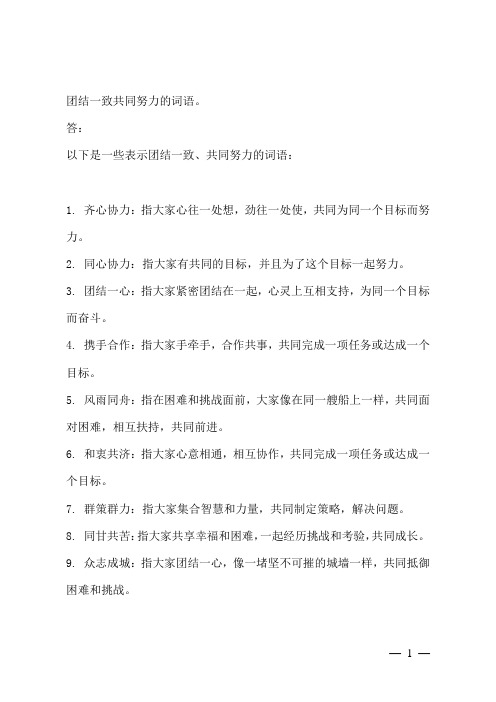 团结一致共同努力的词语。

答：

以下是一些表示团结一致、共同努力的词语：

1. 齐心协力：指大家心往一处想，劲往一处使，共同为同一个目标而努力。

2. 同心协力：指大家有共同的目标，并且为了这个目标一起努力。

3. 团结一心：指大家紧密团结在一起，心灵上互相支持，为同一个目标而奋斗。

4. 携手合作：指大家手牵手，合作共事，共同完成一项任务或达成一个目标。

5. 风雨同舟：指在困难和挑战面前，大家像在同一艘船上一样，共同面对困难，相互扶持，共同前进。

6. 和衷共济：指大家心意相通，相互协作，共同完成一项任务或达成一个目标。

7. 群策群力：指大家集合智慧和力量，共同制定策略，解决问题。

8. 同甘共苦：指大家共享幸福和困难，一起经历挑战和考验，共同成长。

9. 众志成城：指大家团结一心，像一堵坚不可摧的城墙一样，共同抵御困难和挑战。

— 1 —